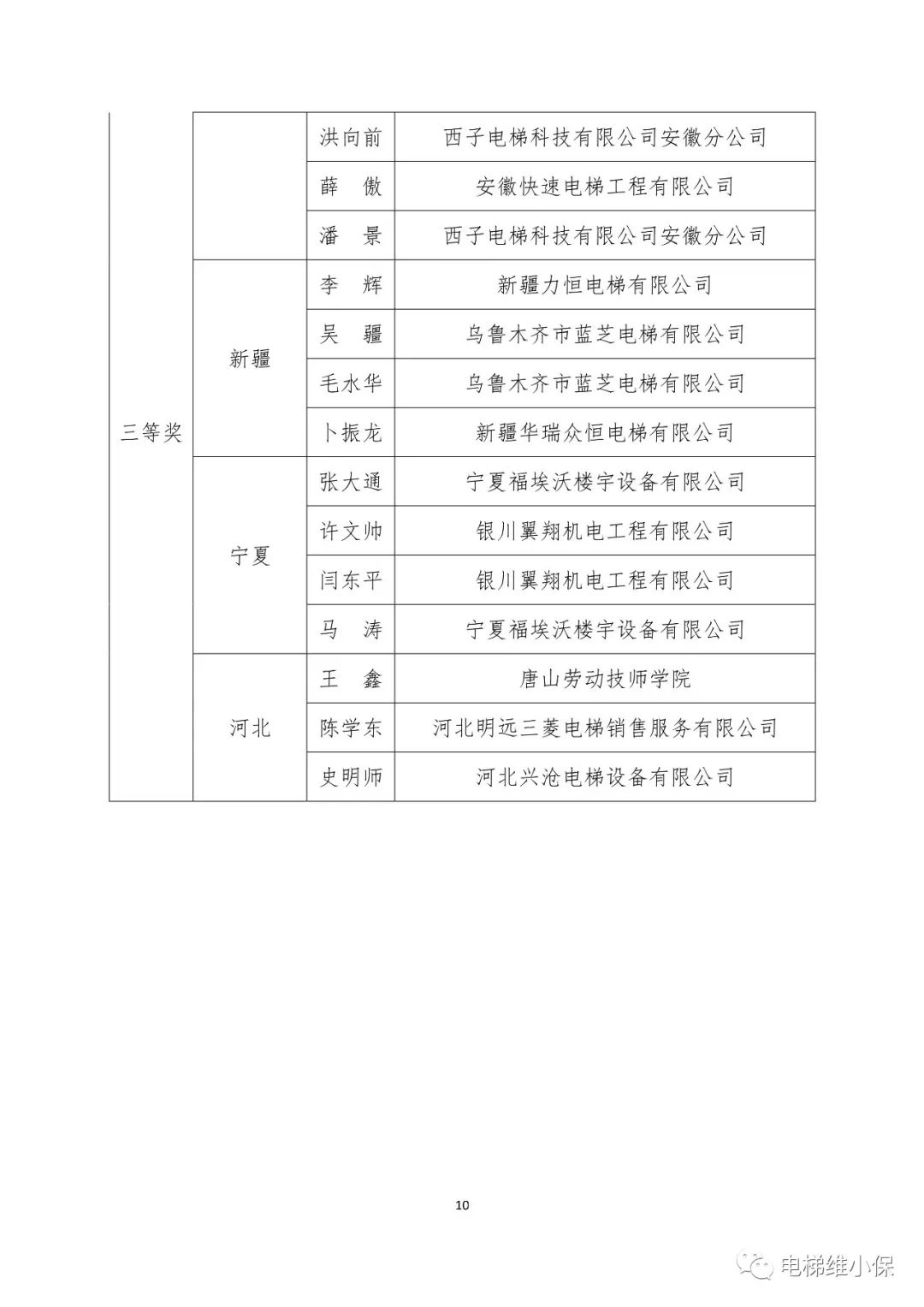 | | | | |
|---|---|---|---|
| 三等奖 | | 洪向前 | 西子电梯科技有限公司安徽分公司 |
| | | 薛　傲 | 安徽快速电梯工程有限公司 |
| | | 潘　景 | 西子电梯科技有限公司安徽分公司 |
| | 新疆 | 李　辉 | 新疆力恒电梯有限公司 |
| | | 吴　疆 | 乌鲁木齐市蓝芝电梯有限公司 |
| | | 毛水华 | 乌鲁木齐市蓝芝电梯有限公司 |
| | | 卜振龙 | 新疆华瑞众恒电梯有限公司 |
| | 宁夏 | 张大通 | 宁夏福埃沃楼宇设备有限公司 |
| | | 许文帅 | 银川翼翔机电工程有限公司 |
| | | 闫东平 | 银川翼翔机电工程有限公司 |
| | | 马　涛 | 宁夏福埃沃楼宇设备有限公司 |
| | 河北 | 王　鑫 | 唐山劳动技师学院 |
| | | 陈学东 | 河北明远三菱电梯销售服务有限公司 |
| | | 史明师 | 河北兴沧电梯设备有限公司 |

10

电梯维小保